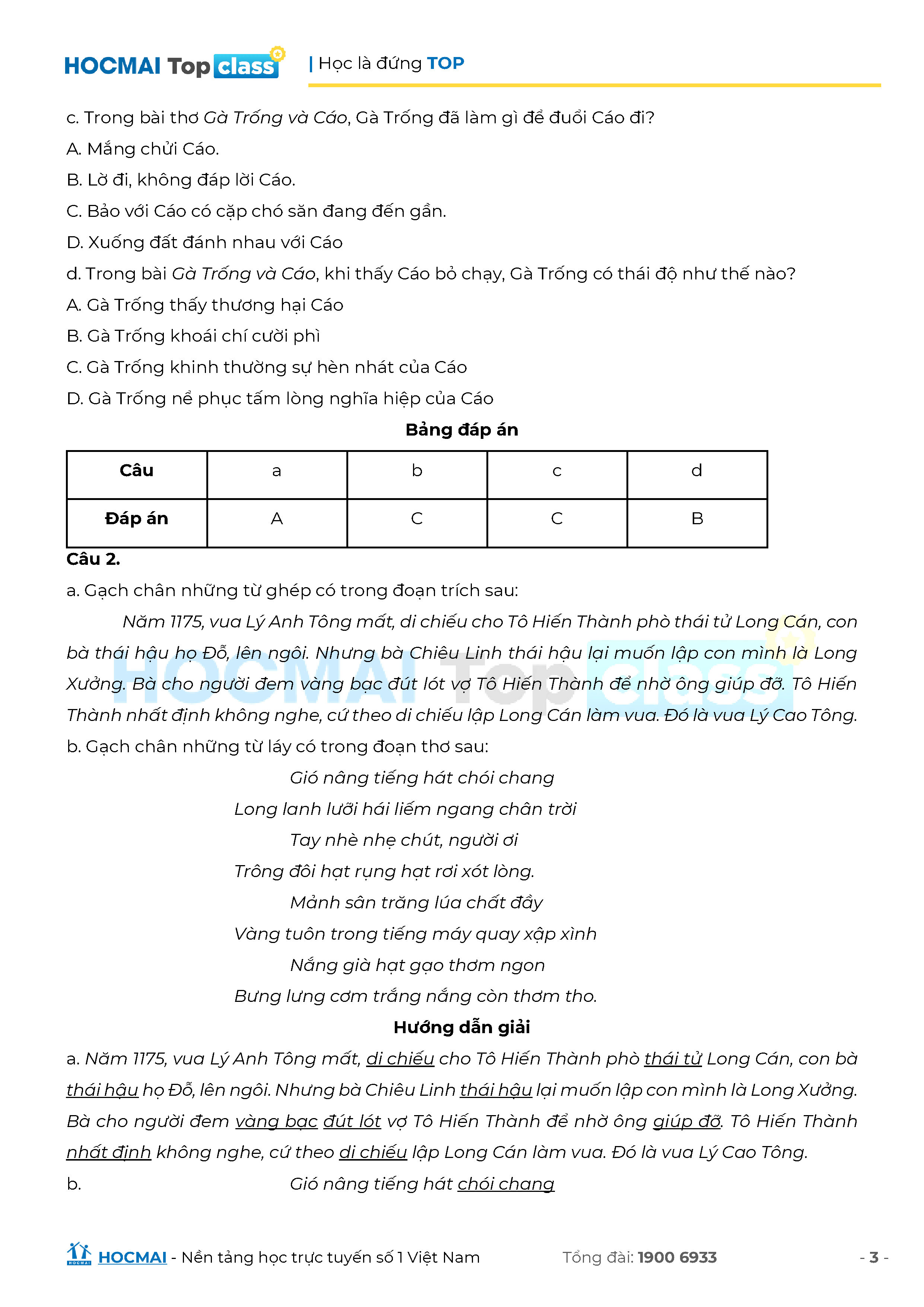 HOCMAI Top class | Học là đứng TOP

c. Trong bài thơ Gà Trống và Cáo, Gà Trống đã làm gì để đuổi Cáo đi?
A. Mắng chửi Cáo.
B. Lờ đi, không đáp lời Cáo.
C. Bảo với Cáo có cặp chó săn đang đến gần.
D. Xuống đất đánh nhau với Cáo
d. Trong bài Gà Trống và Cáo, khi thấy Cáo bỏ chạy, Gà Trống có thái độ như thế nào?
A. Gà Trống thấy thương hại Cáo
B. Gà Trống khoái chí cười phì
C. Gà Trống khinh thường sự hèn nhát của Cáo
D. Gà Trống nể phục tấm lòng nghĩa hiệp của Cáo

Bảng đáp án

| Câu | a | b | c | d |
|---|---|---|---|---|
| Đáp án | A | C | C | B |

Câu 2.
a. Gạch chân những từ ghép có trong đoạn trích sau:
Năm 1175, vua Lý Anh Tông mất, di chiếu cho Tô Hiến Thành phò thái tử Long Cán, con bà thái hậu họ Đỗ, lên ngôi. Nhưng bà Chiêu Linh thái hậu lại muốn lập con mình là Long Xưởng. Bà cho người đem vàng bạc đút lót vợ Tô Hiến Thành để nhờ ông giúp đỡ. Tô Hiến Thành nhất định không nghe, cứ theo di chiếu lập Long Cán làm vua. Đó là vua Lý Cao Tông.
b. Gạch chân những từ láy có trong đoạn thơ sau:
Gió nâng tiếng hát chói chang
Long lanh lưỡi hái liếm ngang chân trời
Tay nhè nhẹ chút, người ơi
Trông đôi hạt rụng hạt rơi xót lòng.
Mảnh sân trăng lúa chất đầy
Vàng tuôn trong tiếng máy quay xập xình
Nắng già hạt gạo thơm ngon
Bưng lưng cơm trắng nắng còn thơm tho.

Hướng dẫn giải

a. Năm 1175, vua Lý Anh Tông mất, di chiếu cho Tô Hiến Thành phò thái tử Long Cán, con bà thái hậu họ Đỗ, lên ngôi. Nhưng bà Chiêu Linh thái hậu lại muốn lập con mình là Long Xưởng. Bà cho người đem vàng bạc đút lót vợ Tô Hiến Thành để nhờ ông giúp đỡ. Tô Hiến Thành nhất định không nghe, cứ theo di chiếu lập Long Cán làm vua. Đó là vua Lý Cao Tông.
b. Gió nâng tiếng hát chói chang

HOCMAI - Nền tảng học trực tuyến số 1 Việt Nam Tổng đài: 1900 6933 - 3 -